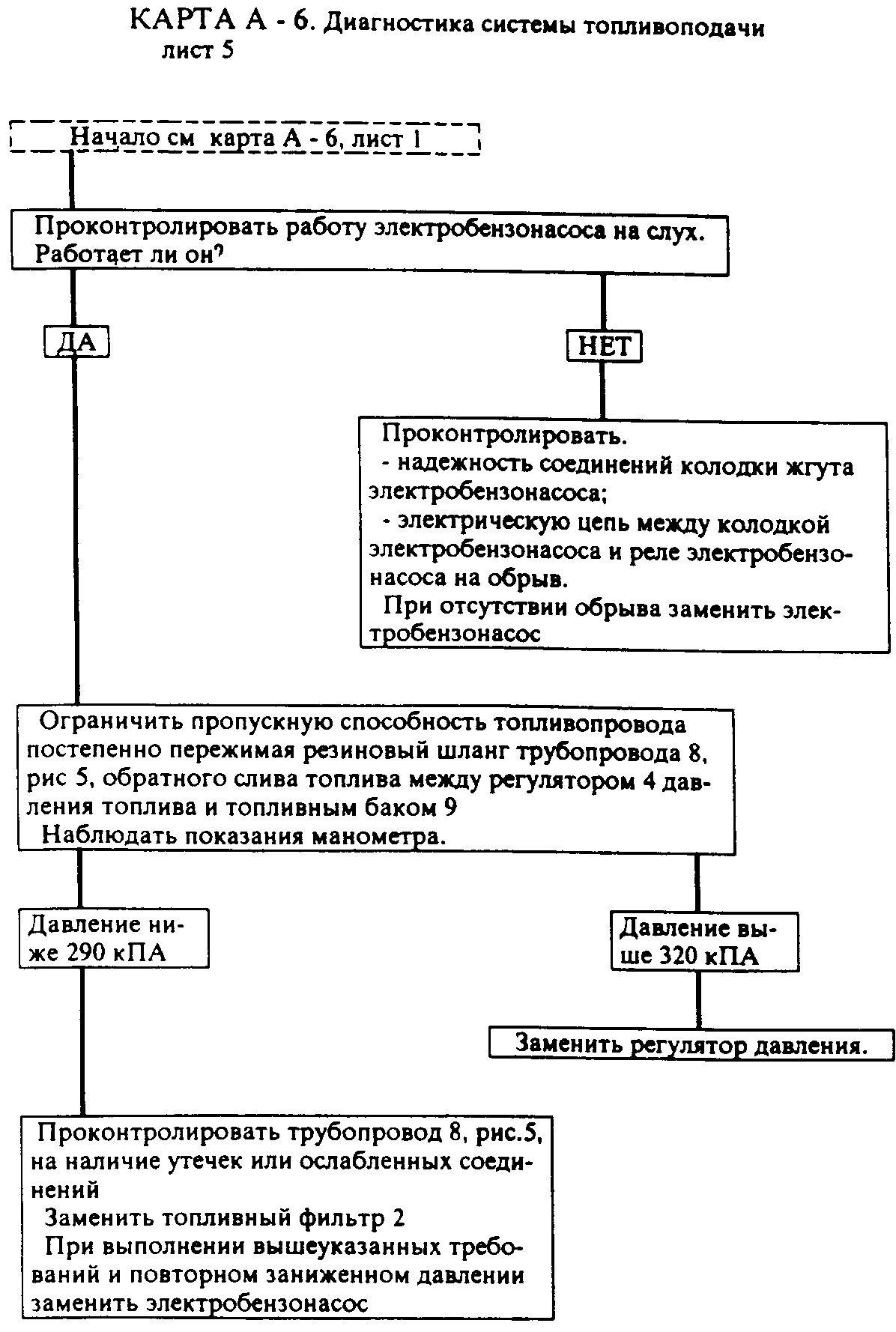 КАРТА А - 6. Диагностика системы топливоподачи
лист 5

Начало см карта А - 6, лист 1

Проконтролировать работу электробензонасоса на слух. Работает ли он?

ДА

НЕТ

Проконтролировать.
- надежность соединений колодки жгута электробензонасоса;
- электрическую цепь между колодкой электробензонасоса и реле электробензонасоса на обрыв.
При отсутствии обрыва заменить электробензонасос

Ограничить пропускную способность топливопровода постепенно пережимая резиновый шланг трубопровода 8, рис 5, обратного слива топлива между регулятором 4 давления топлива и топливным баком 9
Наблюдать показания манометра.

Давление ниже 290 кПА

Давление выше 320 кПА

Заменить регулятор давления.

Проконтролировать трубопровод 8, рис.5, на наличие утечек или ослабленных соединений
Заменить топливный фильтр 2
При выполнении вышеуказанных требований и повторном заниженном давлении заменить электробензонасос